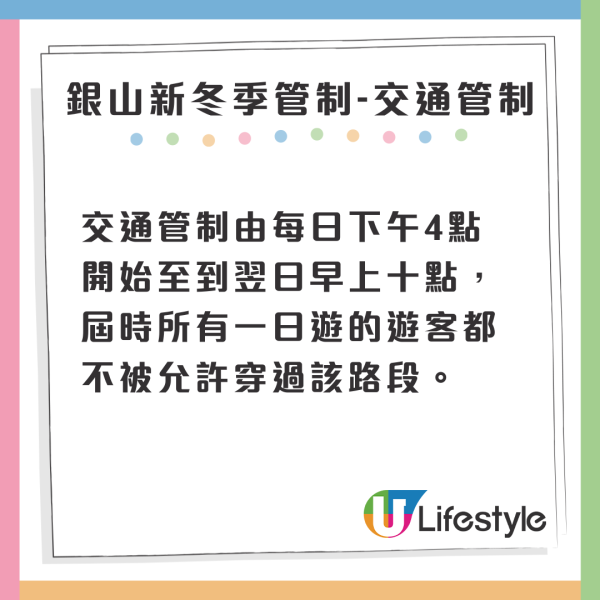 銀山新冬季管制-交通管制

交通管制由每日下午4點開始至到翌日早上十點，屆時所有一日遊的遊客都不被允許穿過該路段。

U Lifestyle